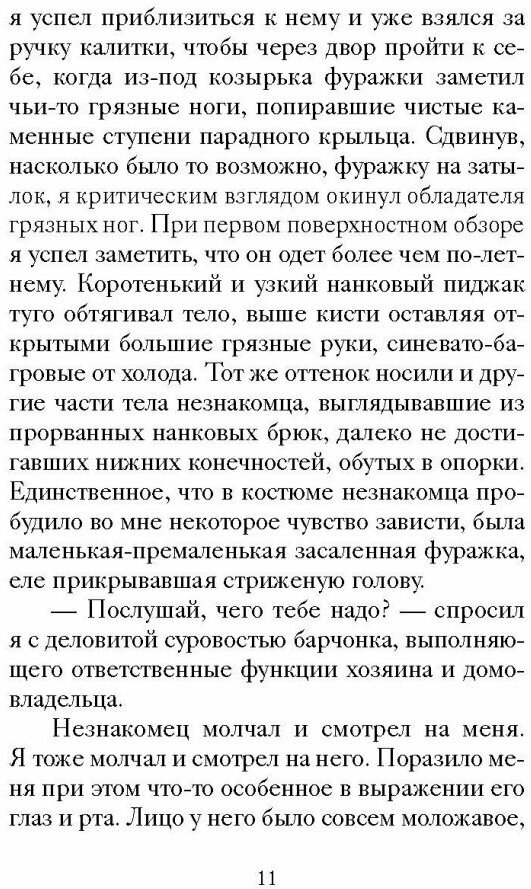 я успел приблизиться к нему и уже взялся за ручку калитки, чтобы через двор пройти к себе, когда из-под козырька фуражки заметил чьи-то грязные ноги, попиравшие чистые каменные ступени парадного крыльца. Сдвинув, насколько было то возможно, фуражку на затылок, я критическим взглядом окинул обладателя грязных ног. При первом поверхностном обзоре я успел заметить, что он одет более чем по-летнему. Коротенький и узкий нанковый пиджак туго обтягивал тело, выше кисти оставляя открытыми большие грязные руки, синевато-багровые от холода. Тот же оттенок носили и другие части тела незнакомца, выглядывавшие из прорванных нанковых брюк, далеко не достигавших нижних конечностей, обутых в опорки. Единственное, что в костюме незнакомца пробудило во мне некоторое чувство зависти, была маленькая-премаленькая засаленная фуражка, еле прикрывавшая стриженую голову.

— Послушай, чего тебе надо? — спросил я с деловитой суровостью барчонка, выполняющего ответственные функции хозяина и домовладельца.

Незнакомец молчал и смотрел на меня. Я тоже молчал и смотрел на него. Поразило меня при этом что-то особенное в выражении его глаз и рта. Лицо у него было совсем моложавое,

11